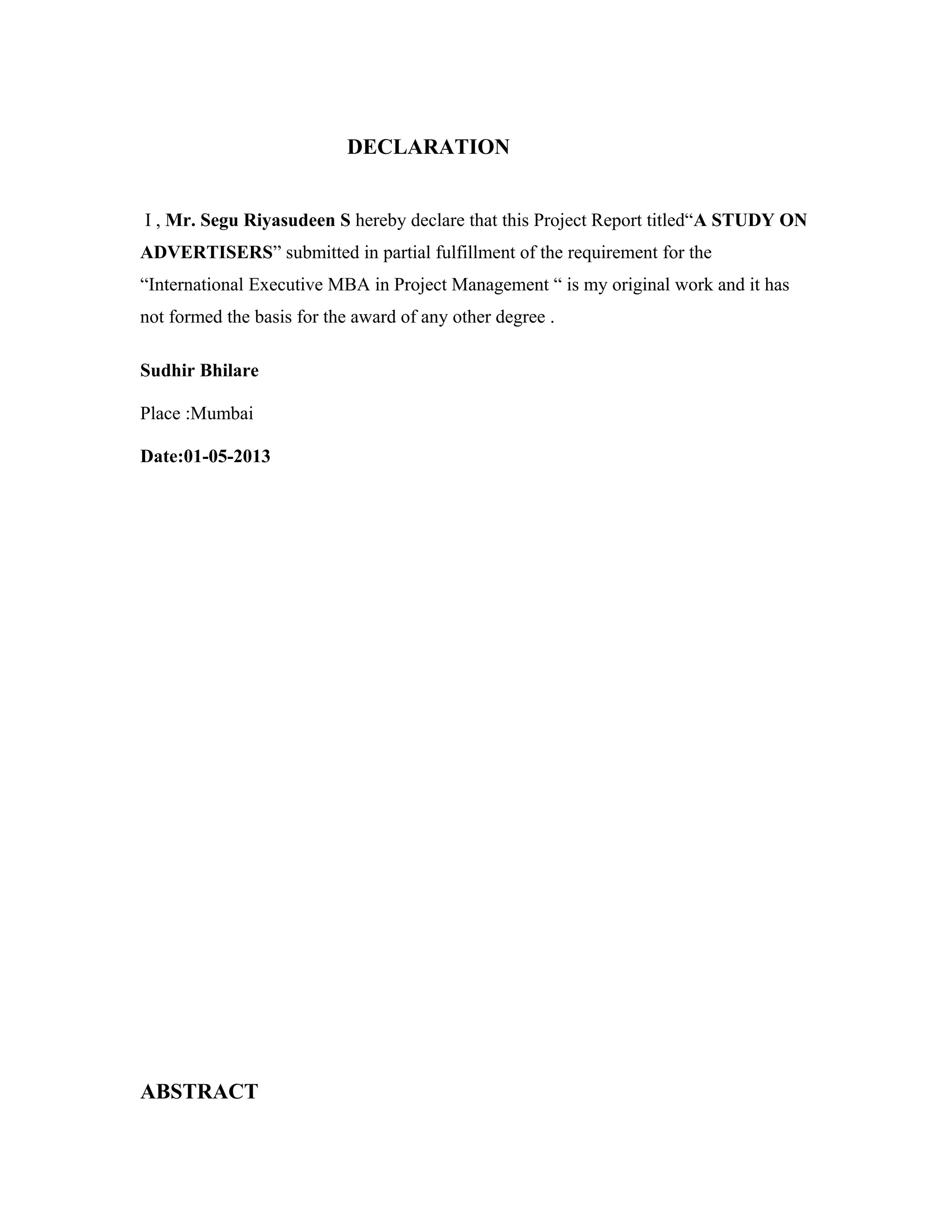 DECLARATION

I , Mr. Segu Riyasudeen S hereby declare that this Project Report titled“A STUDY ON ADVERTISERS” submitted in partial fulfillment of the requirement for the “International Executive MBA in Project Management “ is my original work and it has not formed the basis for the award of any other degree .

Sudhir Bhilare

Place :Mumbai

Date:01-05-2013

ABSTRACT